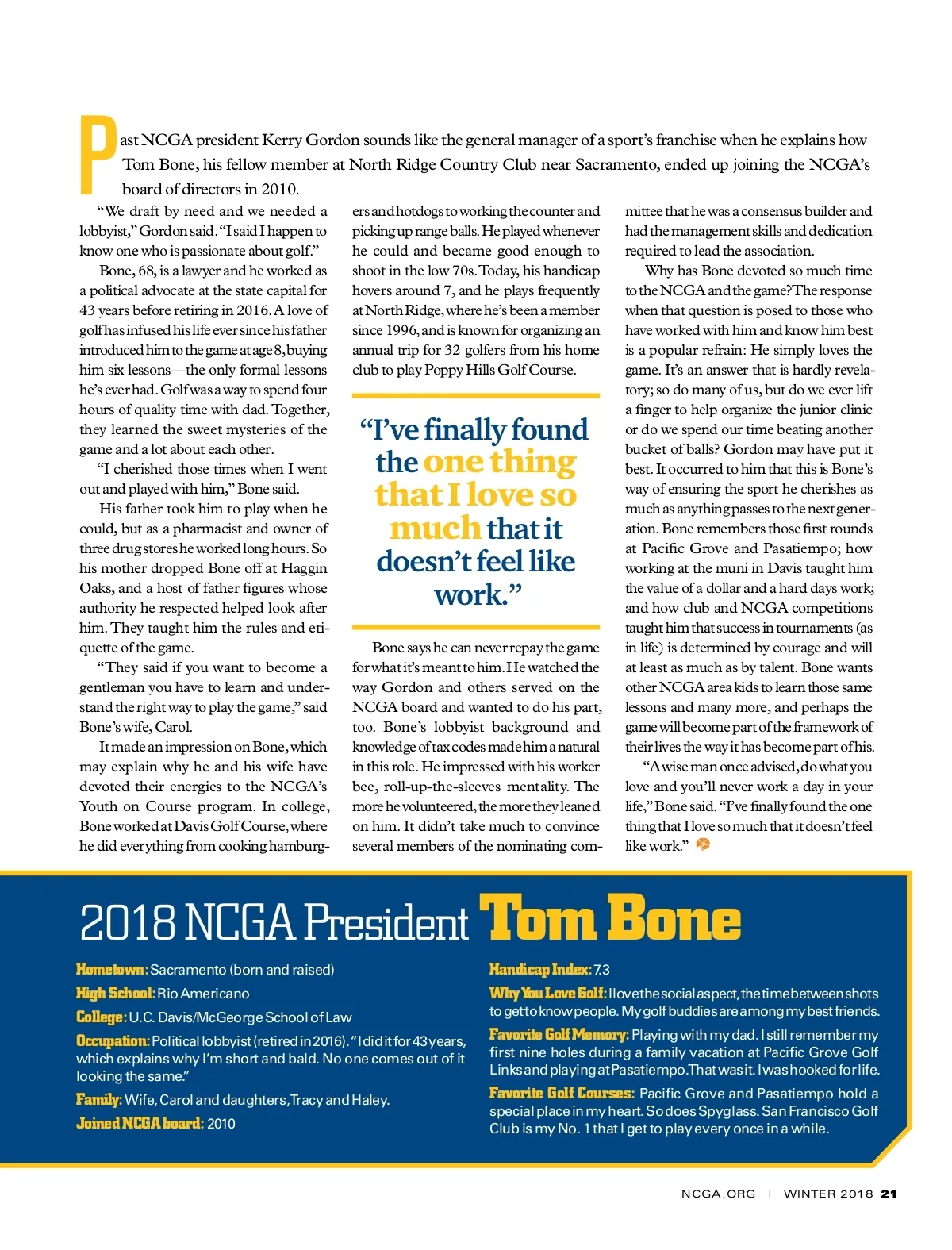 Past NCGA president Kerry Gordon sounds like the general manager of a sport's franchise when he explains how Tom Bone, his fellow member at North Ridge Country Club near Sacramento, ended up joining the NCGA's board of directors in 2010.

"We draft by need and we needed a lobbyist," Gordon said. "I said I happen to know one who is passionate about golf."

Bone, 68, is a lawyer and he worked as a political advocate at the state capital for 43 years before retiring in 2016. A love of golf has infused his life ever since his father introduced him to the game at age 8, buying him six lessons—the only formal lessons he's ever had. Golf was a way to spend four hours of quality time with dad. Together, they learned the sweet mysteries of the game and a lot about each other.

"I cherished those times when I went out and played with him," Bone said.

His father took him to play when he could, but as a pharmacist and owner of three drug stores he worked long hours. So his mother dropped Bone off at Haggin Oaks, and a host of father figures whose authority he respected helped look after him. They taught him the rules and etiquette of the game.

"They said if you want to become a gentleman you have to learn and understand the right way to play the game," said Bone's wife, Carol.

It made an impression on Bone, which may explain why he and his wife have devoted their energies to the NCGA's Youth on Course program. In college, Bone worked at Davis Golf Course, where he did everything from cooking hamburgers and hotdogs to working the counter and picking up range balls. He played whenever he could and became good enough to shoot in the low 70s. Today, his handicap hovers around 7, and he plays frequently at North Ridge, where he's been a member since 1996, and is known for organizing an annual trip for 32 golfers from his home club to play Poppy Hills Golf Course.

"I've finally found the one thing that I love so much that it doesn't feel like work."

Bone says he can never repay the game for what it's meant to him. He watched the way Gordon and others served on the NCGA board and wanted to do his part, too. Bone's lobbyist background and knowledge of tax codes made him a natural in this role. He impressed with his worker bee, roll-up-the-sleeves mentality. The more he volunteered, the more they leaned on him. It didn't take much to convince several members of the nominating committee that he was a consensus builder and had the management skills and dedication required to lead the association.

Why has Bone devoted so much time to the NCGA and the game? The response when that question is posed to those who have worked with him and know him best is a popular refrain: He simply loves the game. It's an answer that is hardly revelatory; so do many of us, but do we ever lift a finger to help organize the junior clinic or do we spend our time beating another bucket of balls? Gordon may have put it best. It occurred to him that this is Bone's way of ensuring the sport he cherishes as much as anything passes to the next generation. Bone remembers those first rounds at Pacific Grove and Pasatiempo; how working at the muni in Davis taught him the value of a dollar and a hard days work; and how club and NCGA competitions taught him that success in tournaments (as in life) is determined by courage and will at least as much as by talent. Bone wants other NCGA area kids to learn those same lessons and many more, and perhaps the game will become part of the framework of their lives the way it has become part of his.

"A wise man once advised, do what you love and you'll never work a day in your life," Bone said. "I've finally found the one thing that I love so much that it doesn't feel like work."

2018 NCGA President Tom Bone

Hometown: Sacramento (born and raised)

High School: Rio Americano

College: U.C. Davis/McGeorge School of Law

Occupation: Political lobbyist (retired in 2016). "I did it for 43 years, which explains why I'm short and bald. No one comes out of it looking the same."

Family: Wife, Carol and daughters, Tracy and Haley.

Joined NCGA board: 2010

Handicap Index: 7.3

Why You Love Golf: I love the social aspect, the time between shots to get to know people. My golf buddies are among my best friends.

Favorite Golf Memory: Playing with my dad. I still remember my first nine holes during a family vacation at Pacific Grove Golf Links and playing at Pasatiempo. That was it. I was hooked for life.

Favorite Golf Courses: Pacific Grove and Pasatiempo hold a special place in my heart. So does Spyglass. San Francisco Golf Club is my No. 1 that I get to play every once in a while.

NCGA.ORG | WINTER 2018 21